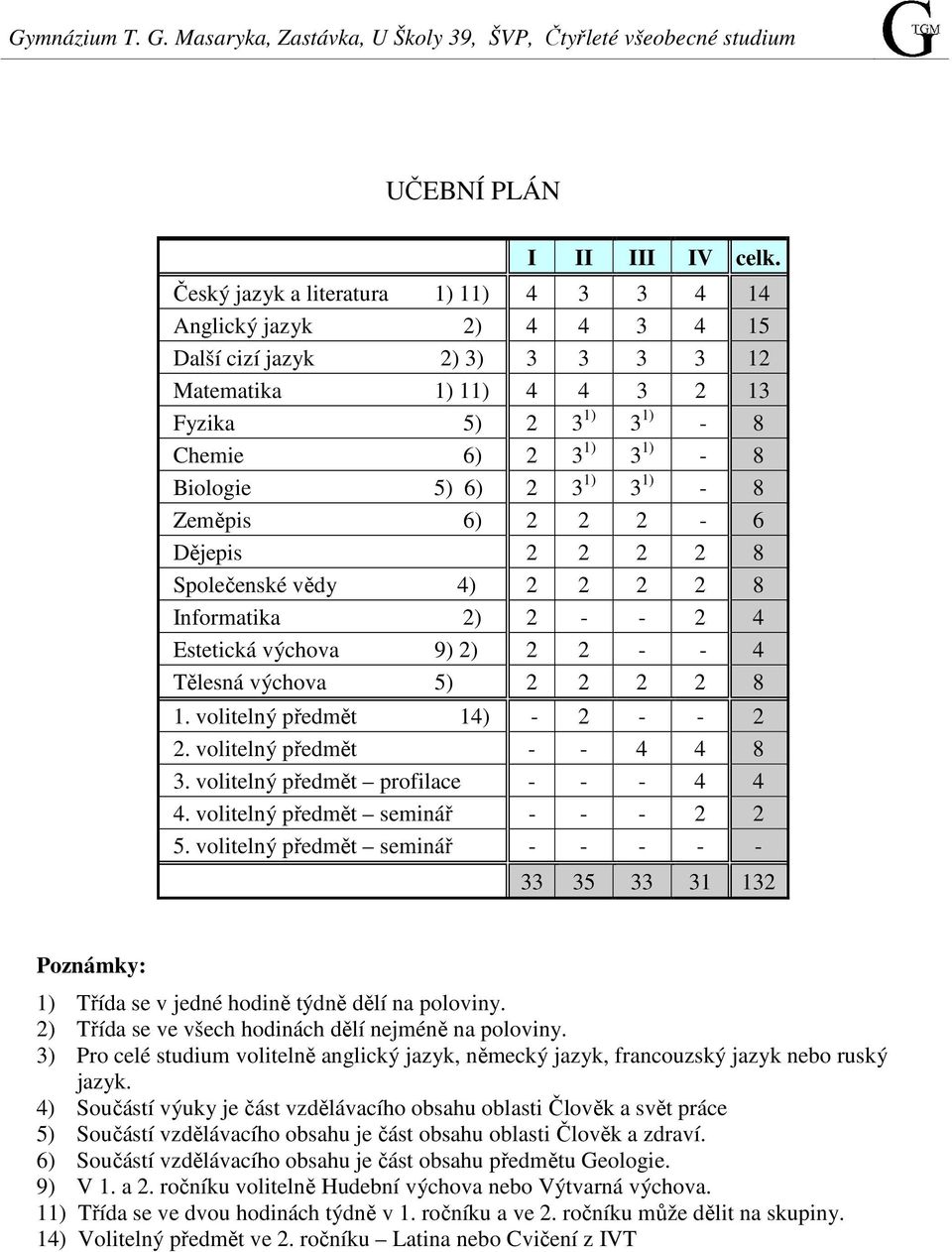 Gymnázium T. G. Masaryka, Zastávka, U Školy 39, ŠVP, Čtyřleté všeobecné studium

G TGM

UČEBNÍ PLÁN

| | I | II | III | IV | celk. |
|---|---|---|---|---|---|
| Český jazyk a literatura 1) 11) | 4 | 3 | 3 | 4 | 14 |
| Anglický jazyk 2) | 4 | 4 | 3 | 4 | 15 |
| Další cizí jazyk 2) 3) | 3 | 3 | 3 | 3 | 12 |
| Matematika 1) 11) | 4 | 4 | 3 | 2 | 13 |
| Fyzika 5) | 2 | $3^{1)}$ | $3^{1)}$ | - | 8 |
| Chemie 6) | 2 | $3^{1)}$ | $3^{1)}$ | - | 8 |
| Biologie 5) 6) | 2 | $3^{1)}$ | $3^{1)}$ | - | 8 |
| Zeměpis 6) | 2 | 2 | 2 | - | 6 |
| Dějepis | 2 | 2 | 2 | 2 | 8 |
| Společenské vědy 4) | 2 | 2 | 2 | 2 | 8 |
| Informatika 2) | 2 | - | - | 2 | 4 |
| Estetická výchova 9) 2) | 2 | 2 | - | - | 4 |
| Tělesná výchova 5) | 2 | 2 | 2 | 2 | 8 |
| 1. volitelný předmět 14) | - | 2 | - | - | 2 |
| 2. volitelný předmět | - | - | 4 | 4 | 8 |
| 3. volitelný předmět – profilace | - | - | - | 4 | 4 |
| 4. volitelný předmět – seminář | - | - | - | 2 | 2 |
| 5. volitelný předmět – seminář | - | - | - | - | - |
| | 33 | 35 | 33 | 31 | 132 |

Poznámky:

1) Třída se v jedné hodině týdně dělí na poloviny.
2) Třída se ve všech hodinách dělí nejméně na poloviny.
3) Pro celé studium volitelně anglický jazyk, německý jazyk, francouzský jazyk nebo ruský jazyk.
4) Součástí výuky je část vzdělávacího obsahu oblasti Člověk a svět práce
5) Součástí vzdělávacího obsahu je část obsahu oblasti Člověk a zdraví.
6) Součástí vzdělávacího obsahu je část obsahu předmětu Geologie.
9) V 1. a 2. ročníku volitelně Hudební výchova nebo Výtvarná výchova.
11) Třída se ve dvou hodinách týdně v 1. ročníku a ve 2. ročníku může dělit na skupiny.
14) Volitelný předmět ve 2. ročníku – Latina nebo Cvičení z IVT